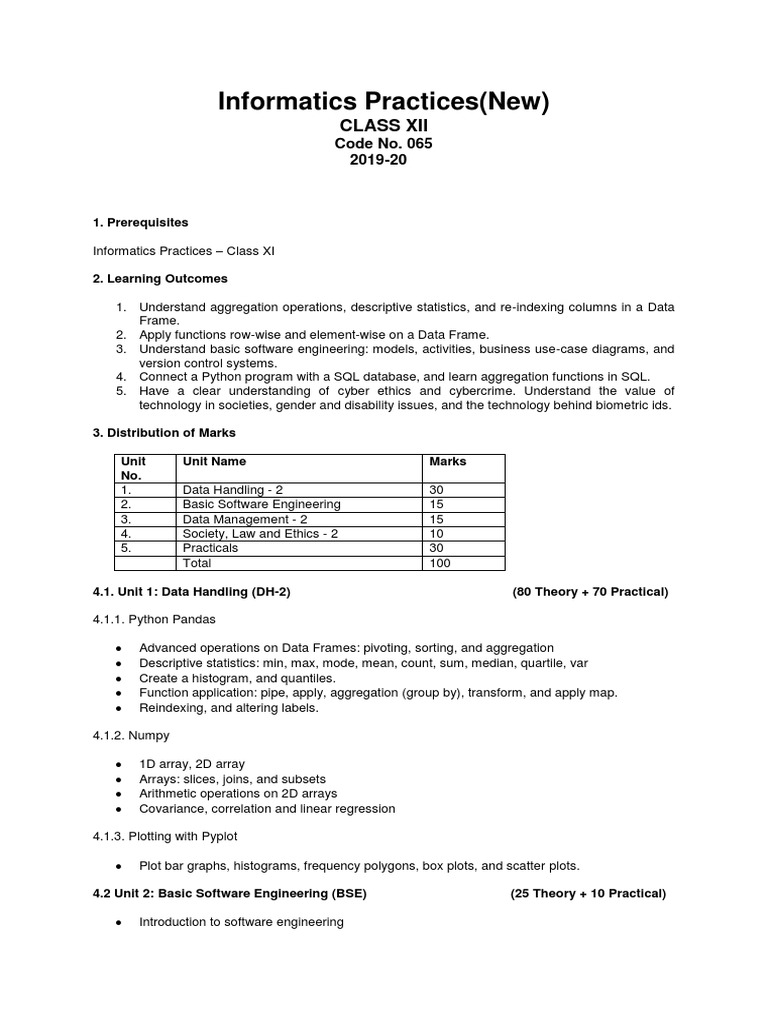 Informatics Practices(New)
CLASS XII
Code No. 065
2019-20

1. Prerequisites

Informatics Practices – Class XI

2. Learning Outcomes

1. Understand aggregation operations, descriptive statistics, and re-indexing columns in a Data Frame.
2. Apply functions row-wise and element-wise on a Data Frame.
3. Understand basic software engineering: models, activities, business use-case diagrams, and version control systems.
4. Connect a Python program with a SQL database, and learn aggregation functions in SQL.
5. Have a clear understanding of cyber ethics and cybercrime. Understand the value of technology in societies, gender and disability issues, and the technology behind biometric ids.

3. Distribution of Marks

| Unit No. | Unit Name | Marks |
|---|---|---|
| 1. | Data Handling - 2 | 30 |
| 2. | Basic Software Engineering | 15 |
| 3. | Data Management - 2 | 15 |
| 4. | Society, Law and Ethics - 2 | 10 |
| 5. | Practicals | 30 |
| | Total | 100 |

4.1. Unit 1: Data Handling (DH-2) (80 Theory + 70 Practical)

4.1.1. Python Pandas

● Advanced operations on Data Frames: pivoting, sorting, and aggregation
● Descriptive statistics: min, max, mode, mean, count, sum, median, quartile, var
● Create a histogram, and quantiles.
● Function application: pipe, apply, aggregation (group by), transform, and apply map.
● Reindexing, and altering labels.

4.1.2. Numpy

● 1D array, 2D array
● Arrays: slices, joins, and subsets
● Arithmetic operations on 2D arrays
● Covariance, correlation and linear regression

4.1.3. Plotting with Pyplot

● Plot bar graphs, histograms, frequency polygons, box plots, and scatter plots.

4.2 Unit 2: Basic Software Engineering (BSE) (25 Theory + 10 Practical)

● Introduction to software engineering